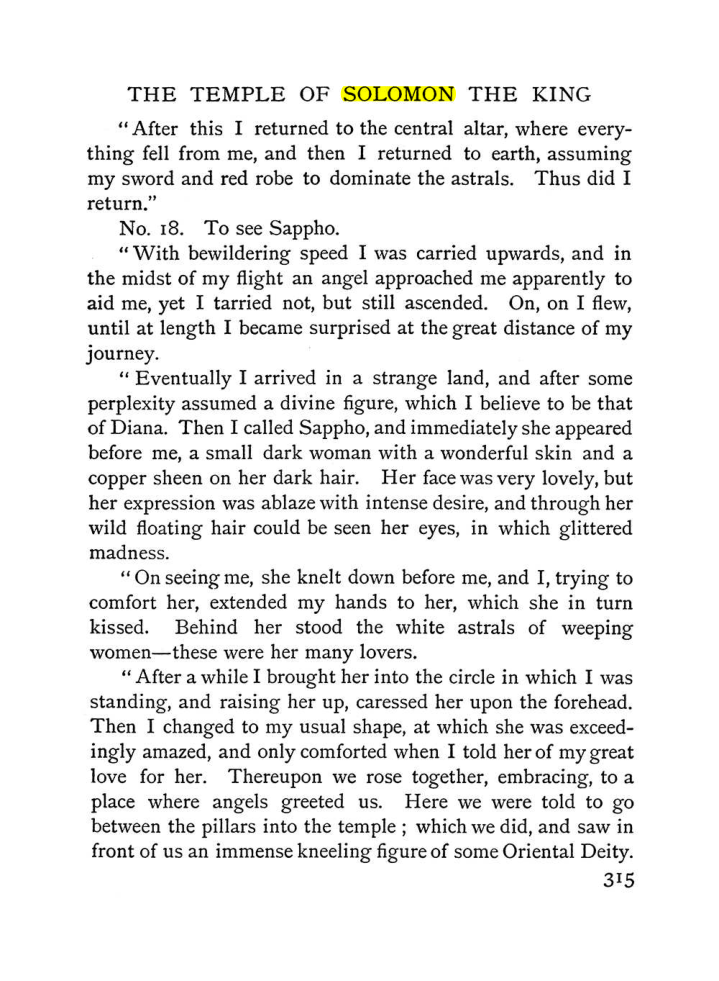 THE TEMPLE OF SOLOMON THE KING

"After this I returned to the central altar, where everything fell from me, and then I returned to earth, assuming my sword and red robe to dominate the astrals. Thus did I return."

No. 18. To see Sappho.

"With bewildering speed I was carried upwards, and in the midst of my flight an angel approached me apparently to aid me, yet I tarried not, but still ascended. On, on I flew, until at length I became surprised at the great distance of my journey.

"Eventually I arrived in a strange land, and after some perplexity assumed a divine figure, which I believe to be that of Diana. Then I called Sappho, and immediately she appeared before me, a small dark woman with a wonderful skin and a copper sheen on her dark hair. Her face was very lovely, but her expression was ablaze with intense desire, and through her wild floating hair could be seen her eyes, in which glittered madness.

"On seeing me, she knelt down before me, and I, trying to comfort her, extended my hands to her, which she in turn kissed. Behind her stood the white astrals of weeping women—these were her many lovers.

"After a while I brought her into the circle in which I was standing, and raising her up, caressed her upon the forehead. Then I changed to my usual shape, at which she was exceedingly amazed, and only comforted when I told her of my great love for her. Thereupon we rose together, embracing, to a place where angels greeted us. Here we were told to go between the pillars into the temple ; which we did, and saw in front of us an immense kneeling figure of some Oriental Deity.

315